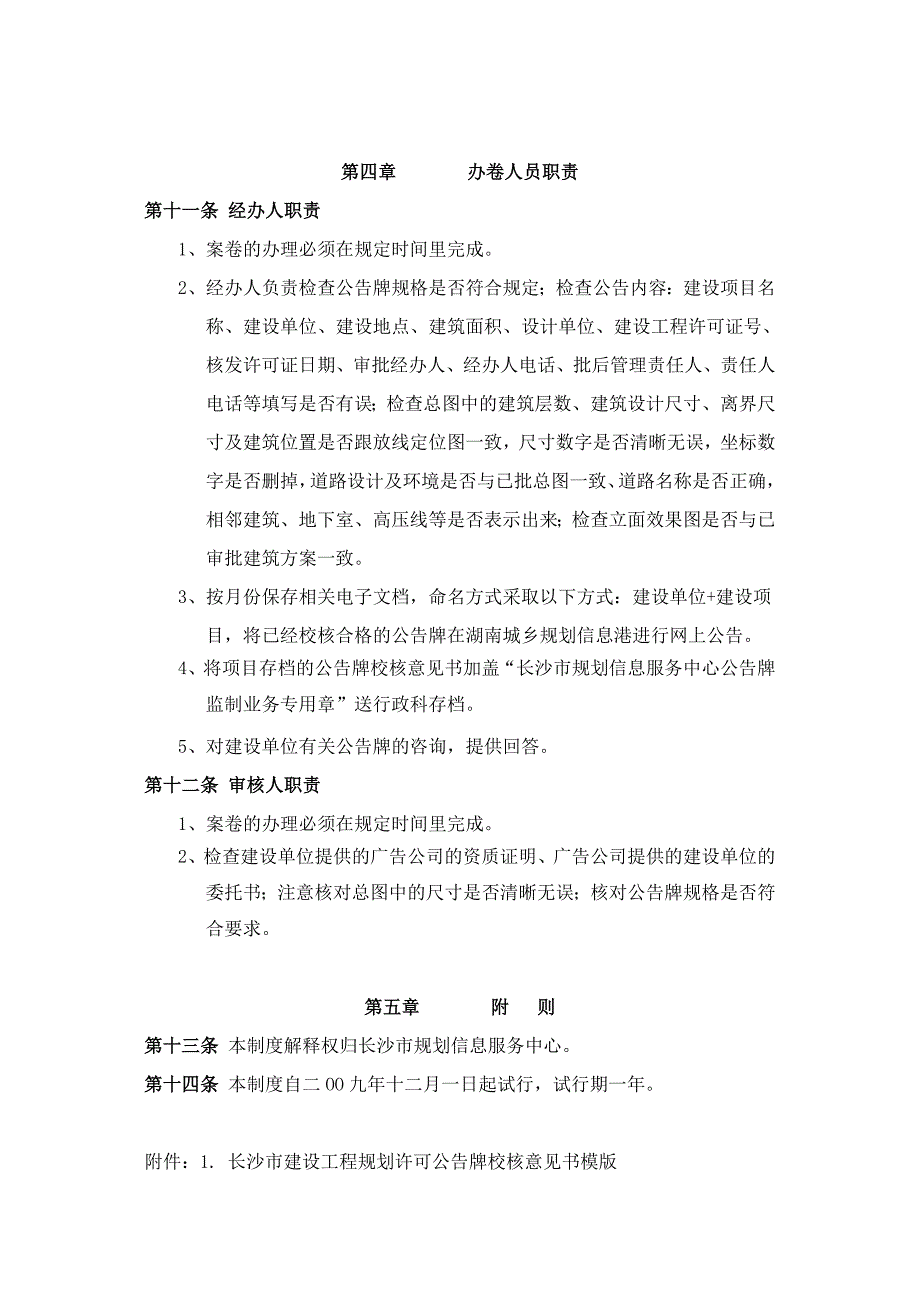 第四章　　办卷人员职责

第十一条 经办人职责

1、案卷的办理必须在规定时间里完成。

2、经办人负责检查公告牌规格是否符合规定；检查公告内容：建设项目名称、建设单位、建设地点、建筑面积、设计单位、建设工程许可证号、核发许可证日期、审批经办人、经办人电话、批后管理责任人、责任人电话等填写是否有误；检查总图中的建筑层数、建筑设计尺寸、离界尺寸及建筑位置是否跟放线定位图一致，尺寸数字是否清晰无误，坐标数字是否删掉，道路设计及环境是否与已批总图一致、道路名称是否正确，相邻建筑、地下室、高压线等是否表示出来；检查立面效果图是否与已审批建筑方案一致。

3、按月份保存相关电子文档，命名方式采取以下方式：建设单位+建设项目，将已经校核合格的公告牌在湖南城乡规划信息港进行网上公告。

4、将项目存档的公告牌校核意见书加盖“长沙市规划信息服务中心公告牌监制业务专用章”送行政科存档。

5、对建设单位有关公告牌的咨询，提供回答。

第十二条 审核人职责

1、案卷的办理必须在规定时间里完成。

2、检查建设单位提供的广告公司的资质证明、广告公司提供的建设单位的委托书；注意核对总图中的尺寸是否清晰无误；核对公告牌规格是否符合要求。

第五章　　附　则

第十三条 本制度解释权归长沙市规划信息服务中心。

第十四条 本制度自二00九年十二月一日起试行，试行期一年。

附件：1. 长沙市建设工程规划许可公告牌校核意见书模版